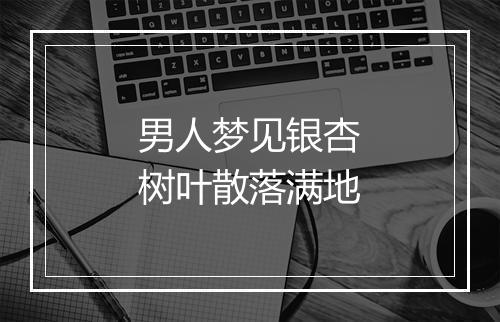 男人梦见银杏
树叶散落满地